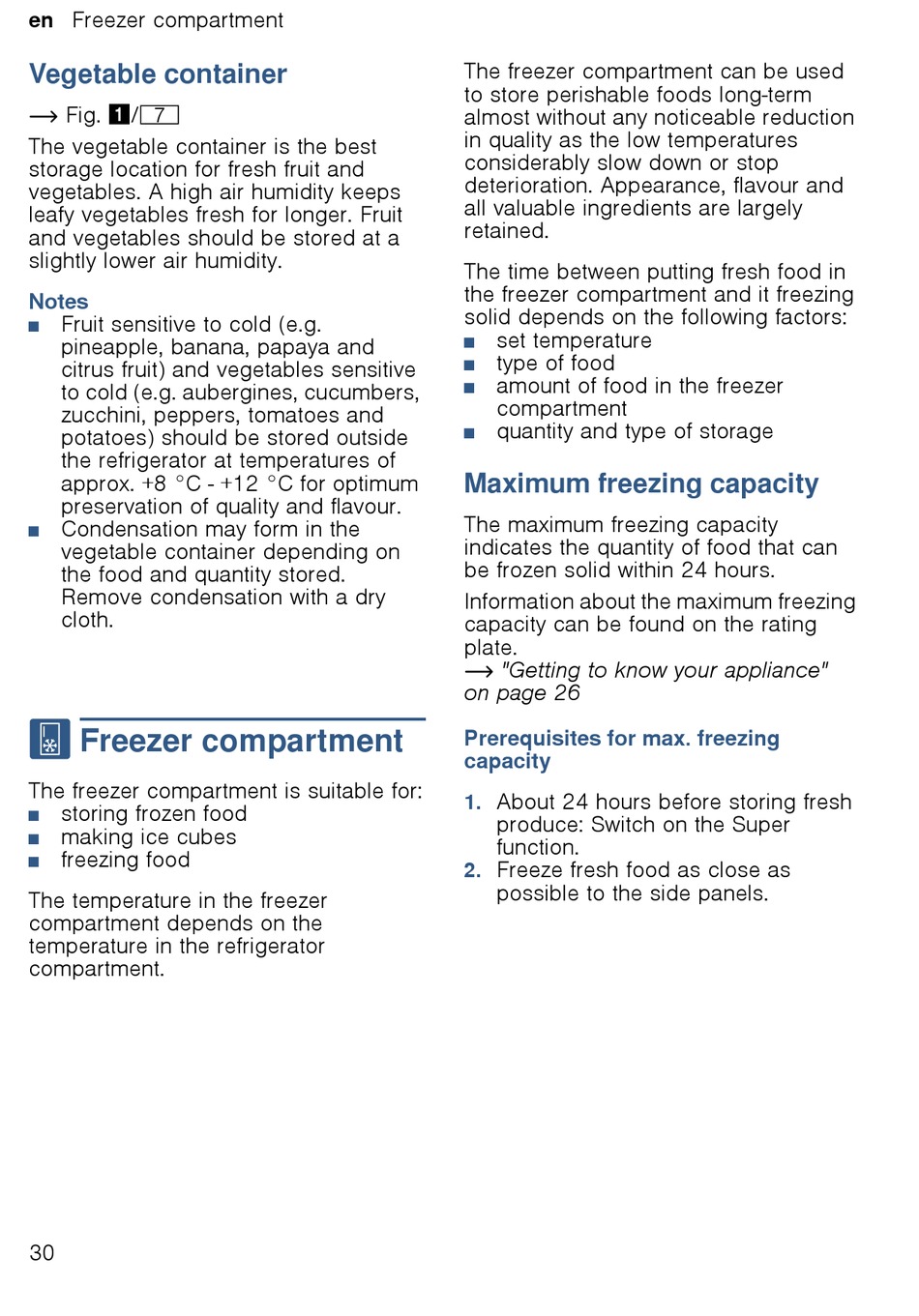 en Freezer compartment

Vegetable container

→ Fig. 1/7

The vegetable container is the best storage location for fresh fruit and vegetables. A high air humidity keeps leafy vegetables fresh for longer. Fruit and vegetables should be stored at a slightly lower air humidity.

Notes
■ Fruit sensitive to cold (e.g. pineapple, banana, papaya and citrus fruit) and vegetables sensitive to cold (e.g. aubergines, cucumbers, zucchini, peppers, tomatoes and potatoes) should be stored outside the refrigerator at temperatures of approx. +8 °C - +12 °C for optimum preservation of quality and flavour.
■ Condensation may form in the vegetable container depending on the food and quantity stored. Remove condensation with a dry cloth.

Freezer compartment

The freezer compartment is suitable for:
■ storing frozen food
■ making ice cubes
■ freezing food

The temperature in the freezer compartment depends on the temperature in the refrigerator compartment.

The freezer compartment can be used to store perishable foods long-term almost without any noticeable reduction in quality as the low temperatures considerably slow down or stop deterioration. Appearance, flavour and all valuable ingredients are largely retained.

The time between putting fresh food in the freezer compartment and it freezing solid depends on the following factors:
■ set temperature
■ type of food
■ amount of food in the freezer compartment
■ quantity and type of storage

Maximum freezing capacity

The maximum freezing capacity indicates the quantity of food that can be frozen solid within 24 hours.

Information about the maximum freezing capacity can be found on the rating plate.
→ "Getting to know your appliance" on page 26

Prerequisites for max. freezing capacity

1. About 24 hours before storing fresh produce: Switch on the Super function.
2. Freeze fresh food as close as possible to the side panels.

30